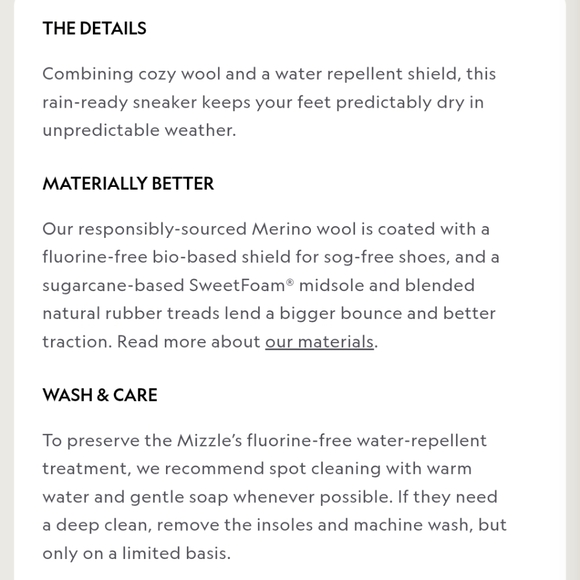 THE DETAILS

Combining cozy wool and a water repellent shield, this rain-ready sneaker keeps your feet predictably dry in unpredictable weather.

MATERIALLY BETTER

Our responsibly-sourced Merino wool is coated with a fluorine-free bio-based shield for sog-free shoes, and a sugarcane-based SweetFoam® midsole and blended natural rubber treads lend a bigger bounce and better traction. Read more about our materials.

WASH & CARE

To preserve the Mizzle's fluorine-free water-repellent treatment, we recommend spot cleaning with warm water and gentle soap whenever possible. If they need a deep clean, remove the insoles and machine wash, but only on a limited basis.